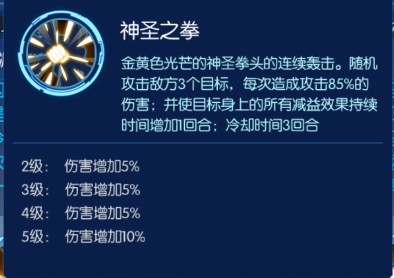 神圣之拳

金黄色光芒的神圣拳头的连续轰击。随机攻击敌方3个目标，每次造成攻击85%的伤害；并使目标身上的所有减益效果持续时间增加1回合；冷却时间3回合

2级：　伤害增加5%
3级：　伤害增加5%
4级：　伤害增加5%
5级：　伤害增加10%